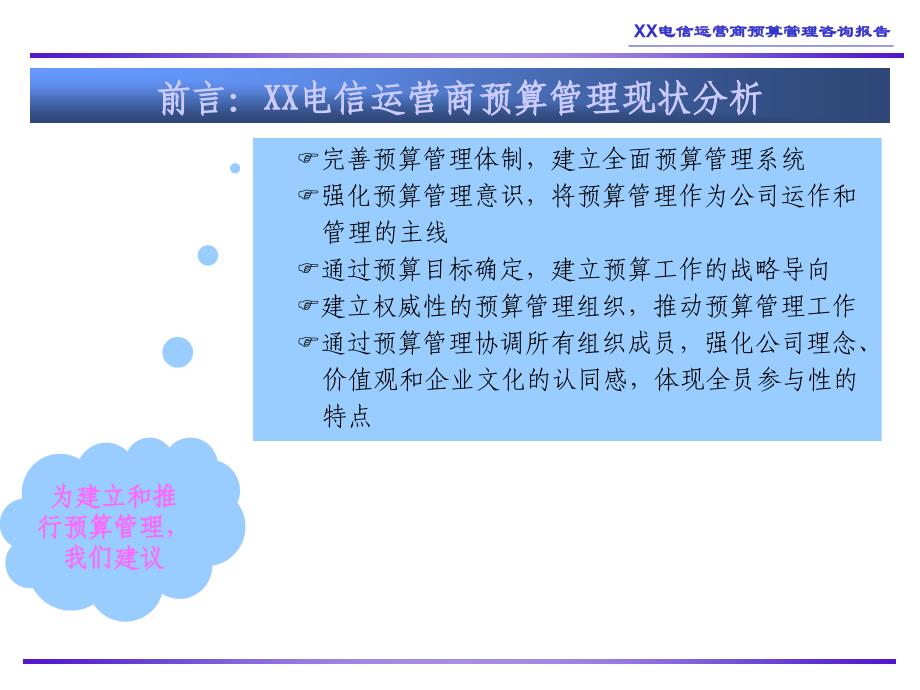 XX电信运营商预算管理咨询报告

前言：XX电信运营商预算管理现状分析

☞完善预算管理体制，建立全面预算管理系统
☞强化预算管理意识，将预算管理作为公司运作和管理的主线
☞通过预算目标确定，建立预算工作的战略导向
☞建立权威性的预算管理组织，推动预算管理工作
☞通过预算管理协调所有组织成员，强化公司理念、价值观和企业文化的认同感，体现全员参与性的特点

为建立和推行预算管理，我们建议